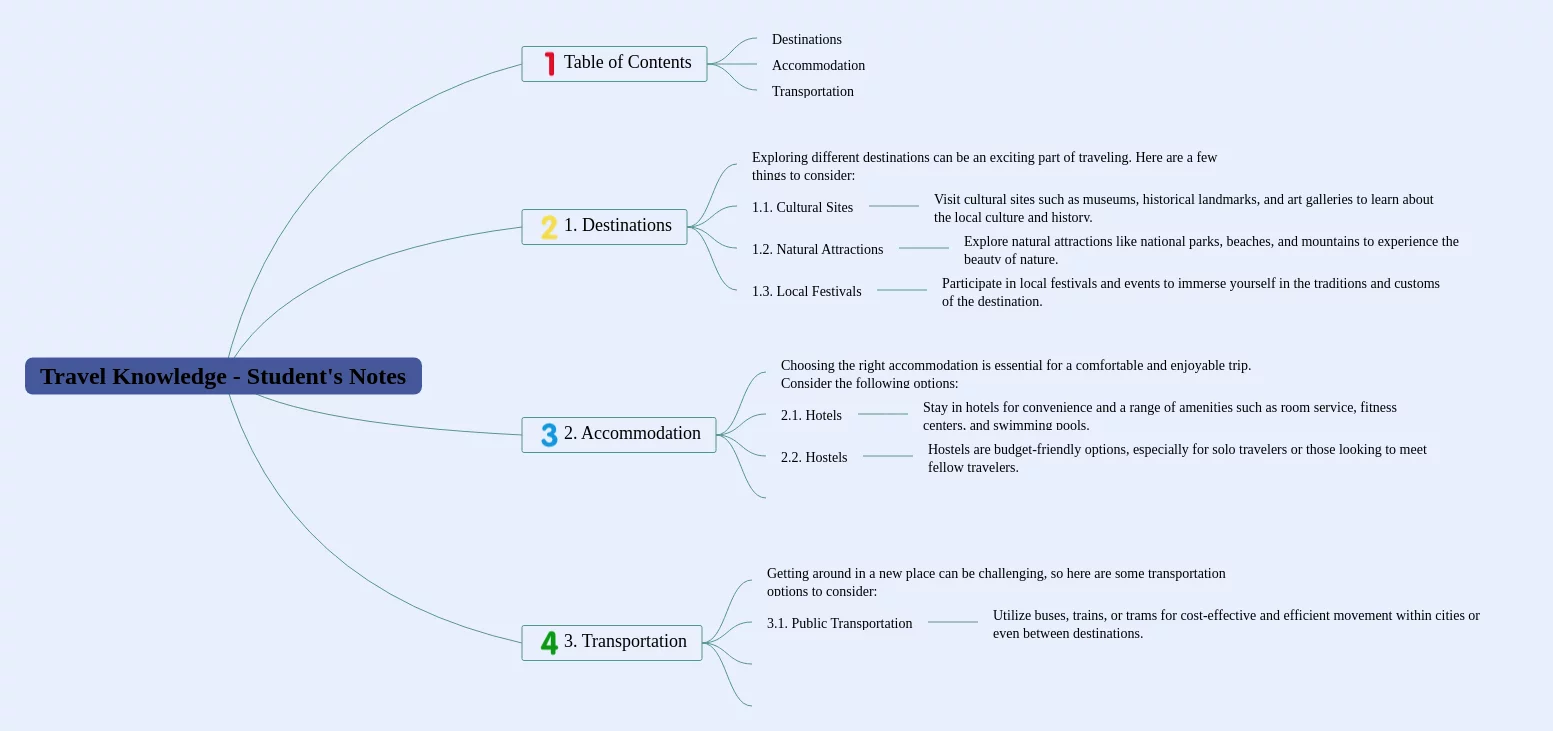 Travel Knowledge - Student's Notes

1 Table of Contents

Destinations

Accommodation

Transportation

2 1. Destinations

Exploring different destinations can be an exciting part of traveling. Here are a few things to consider:

1.1. Cultural Sites

Visit cultural sites such as museums, historical landmarks, and art galleries to learn about the local culture and history.

1.2. Natural Attractions

Explore natural attractions like national parks, beaches, and mountains to experience the beauty of nature.

1.3. Local Festivals

Participate in local festivals and events to immerse yourself in the traditions and customs of the destination.

3 2. Accommodation

Choosing the right accommodation is essential for a comfortable and enjoyable trip. Consider the following options:

2.1. Hotels

Stay in hotels for convenience and a range of amenities such as room service, fitness centers, and swimming pools.

2.2. Hostels

Hostels are budget-friendly options, especially for solo travelers or those looking to meet fellow travelers.

4 3. Transportation

Getting around in a new place can be challenging, so here are some transportation options to consider:

3.1. Public Transportation

Utilize buses, trains, or trams for cost-effective and efficient movement within cities or even between destinations.